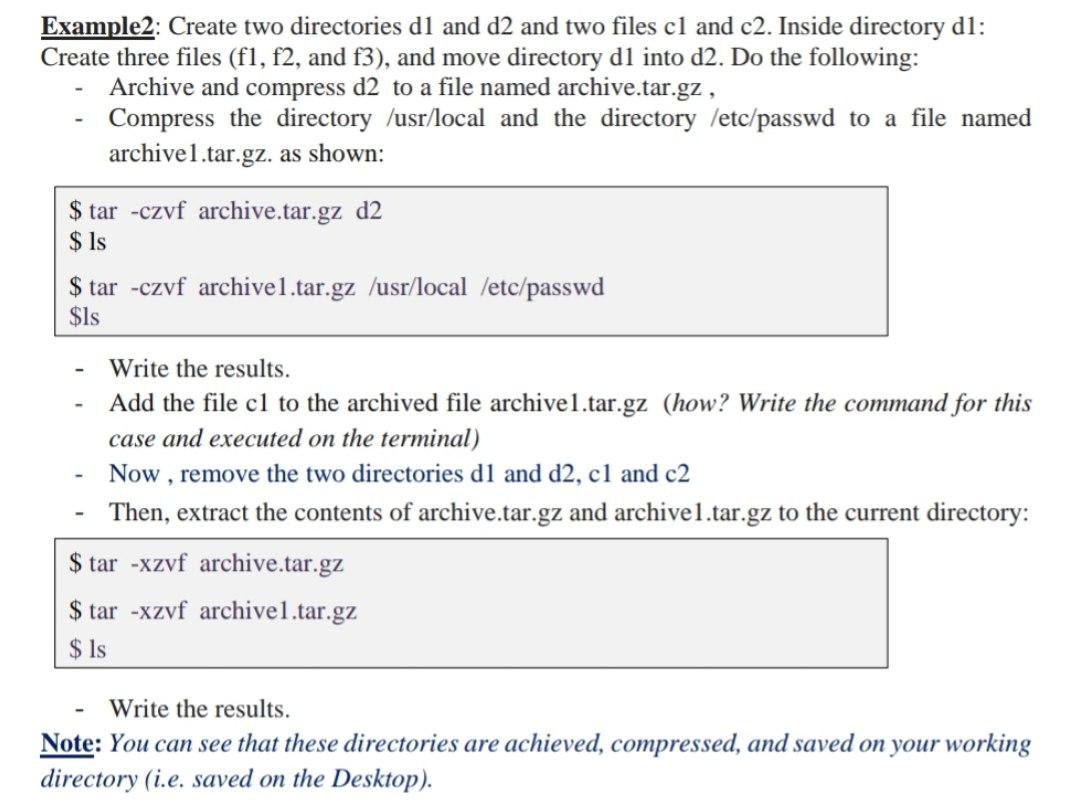 Example2: Create two directories d1 and d2 and two files c1 and c2. Inside directory d1: Create three files (f1, f2, and f3), and move directory d1 into d2. Do the following:

- Archive and compress d2 to a file named archive.tar.gz ,
- Compress the directory /usr/local and the directory /etc/passwd to a file named archive1.tar.gz. as shown:

$ tar -czvf archive.tar.gz d2
$ ls

$ tar -czvf archive1.tar.gz /usr/local /etc/passwd
$ls

- Write the results.
- Add the file c1 to the archived file archive1.tar.gz (how? Write the command for this case and executed on the terminal)
- Now , remove the two directories d1 and d2, c1 and c2
- Then, extract the contents of archive.tar.gz and archive1.tar.gz to the current directory:

$ tar -xzvf archive.tar.gz

$ tar -xzvf archive1.tar.gz
$ ls

- Write the results.

Note: You can see that these directories are achieved, compressed, and saved on your working directory (i.e. saved on the Desktop).